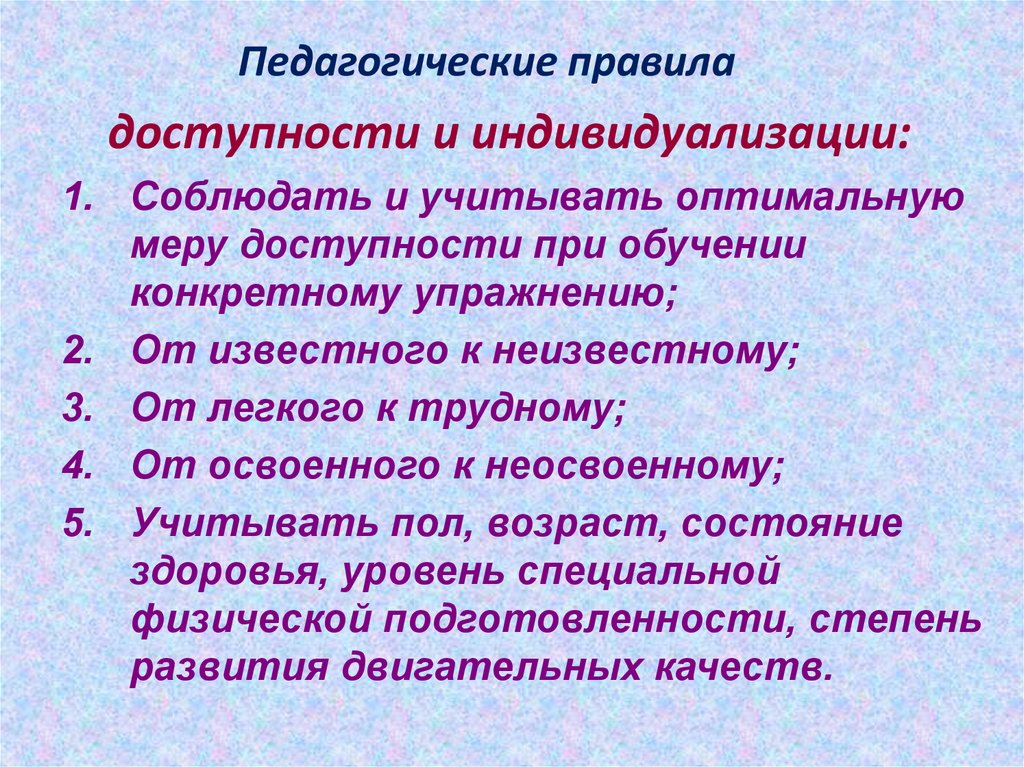 Педагогические правила

доступности и индивидуализации:

1. Соблюдать и учитывать оптимальную меру доступности при обучении конкретному упражнению;
2. От известного к неизвестному;
3. От легкого к трудному;
4. От освоенного к неосвоенному;
5. Учитывать пол, возраст, состояние здоровья, уровень специальной физической подготовленности, степень развития двигательных качеств.